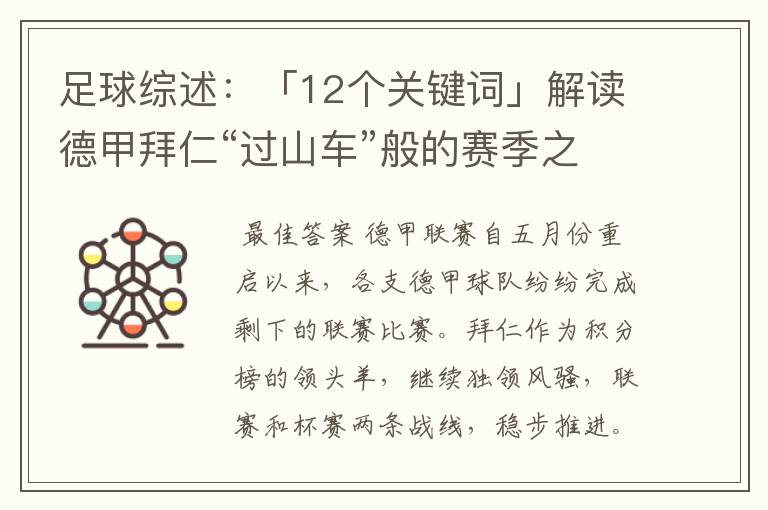 足球综述：「12个关键词」解读德甲拜仁“过山车”般的赛季之

最佳答案 德甲联赛自五月份重启以来，各支德甲球队纷纷完成剩下的联赛比赛。拜仁作为积分榜的领头羊，继续独领风骚，联赛和杯赛两条战线，稳步推进。